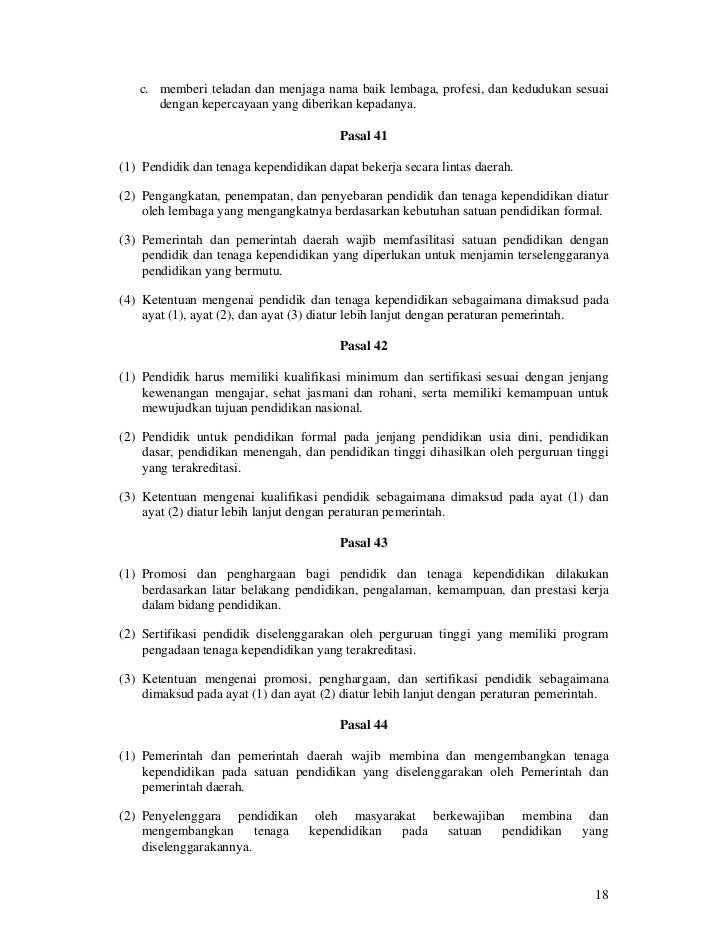 c. memberi teladan dan menjaga nama baik lembaga, profesi, dan kedudukan sesuai dengan kepercayaan yang diberikan kepadanya.

Pasal 41

(1) Pendidik dan tenaga kependidikan dapat bekerja secara lintas daerah.

(2) Pengangkatan, penempatan, dan penyebaran pendidik dan tenaga kependidikan diatur oleh lembaga yang mengangkatnya berdasarkan kebutuhan satuan pendidikan formal.

(3) Pemerintah dan pemerintah daerah wajib memfasilitasi satuan pendidikan dengan pendidik dan tenaga kependidikan yang diperlukan untuk menjamin terselenggaranya pendidikan yang bermutu.

(4) Ketentuan mengenai pendidik dan tenaga kependidikan sebagaimana dimaksud pada ayat (1), ayat (2), dan ayat (3) diatur lebih lanjut dengan peraturan pemerintah.

Pasal 42

(1) Pendidik harus memiliki kualifikasi minimum dan sertifikasi sesuai dengan jenjang kewenangan mengajar, sehat jasmani dan rohani, serta memiliki kemampuan untuk mewujudkan tujuan pendidikan nasional.

(2) Pendidik untuk pendidikan formal pada jenjang pendidikan usia dini, pendidikan dasar, pendidikan menengah, dan pendidikan tinggi dihasilkan oleh perguruan tinggi yang terakreditasi.

(3) Ketentuan mengenai kualifikasi pendidik sebagaimana dimaksud pada ayat (1) dan ayat (2) diatur lebih lanjut dengan peraturan pemerintah.

Pasal 43

(1) Promosi dan penghargaan bagi pendidik dan tenaga kependidikan dilakukan berdasarkan latar belakang pendidikan, pengalaman, kemampuan, dan prestasi kerja dalam bidang pendidikan.

(2) Sertifikasi pendidik diselenggarakan oleh perguruan tinggi yang memiliki program pengadaan tenaga kependidikan yang terakreditasi.

(3) Ketentuan mengenai promosi, penghargaan, dan sertifikasi pendidik sebagaimana dimaksud pada ayat (1) dan ayat (2) diatur lebih lanjut dengan peraturan pemerintah.

Pasal 44

(1) Pemerintah dan pemerintah daerah wajib membina dan mengembangkan tenaga kependidikan pada satuan pendidikan yang diselenggarakan oleh Pemerintah dan pemerintah daerah.

(2) Penyelenggara pendidikan oleh masyarakat berkewajiban membina dan mengembangkan tenaga kependidikan pada satuan pendidikan yang diselenggarakannya.

18